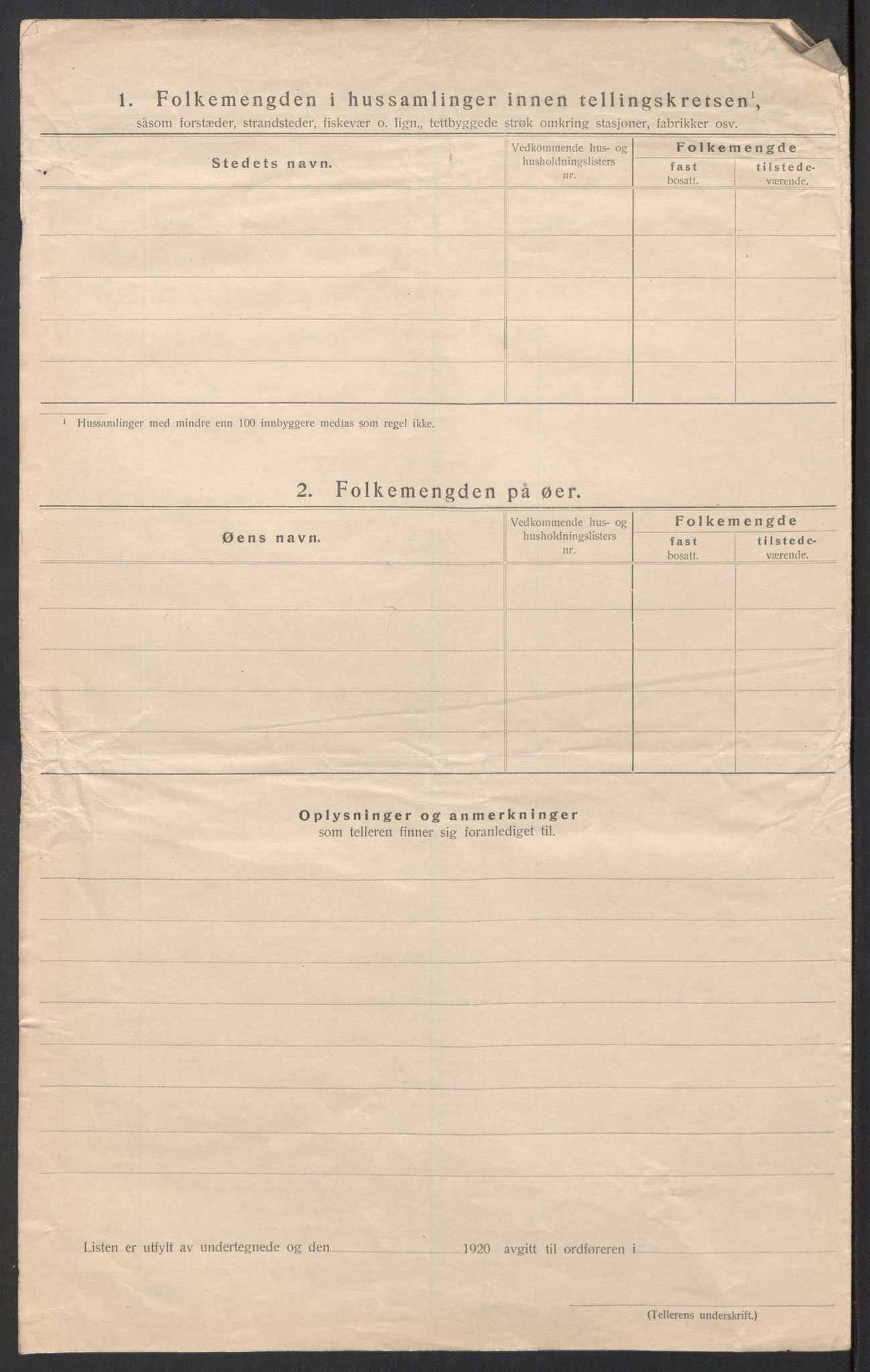 1. Folkemengden i hussamlinger innen tellingskretsen$^1$,
såsom forstæder, strandsteder, fiskevær o. lign., tettbyggede strøk omkring stasjoner, fabrikker osv.

| Stedets navn. | Vedkommende hus- og husholdningslisters nr. | Folkemengde fast bosatt. | Folkemengde tilstedeværende. |
|---|---|---|---|
| | | | |
| | | | |
| | | | |
| | | | |
| | | | |

$^1$ Hussamlinger med mindre enn 100 innbyggere medtas som regel ikke.

2. Folkemengden på øer.

| Øens navn. | Vedkommende hus- og husholdningslisters nr. | Folkemengde fast bosatt. | Folkemengde tilstedeværende. |
|---|---|---|---|
| | | | |
| | | | |
| | | | |
| | | | |
| | | | |

Oplysninger og anmerkninger
som telleren finner sig foranlediget til.

Listen er utfylt av undertegnede og den 1920 avgitt til ordføreren i

(Tellerens underskrift.)